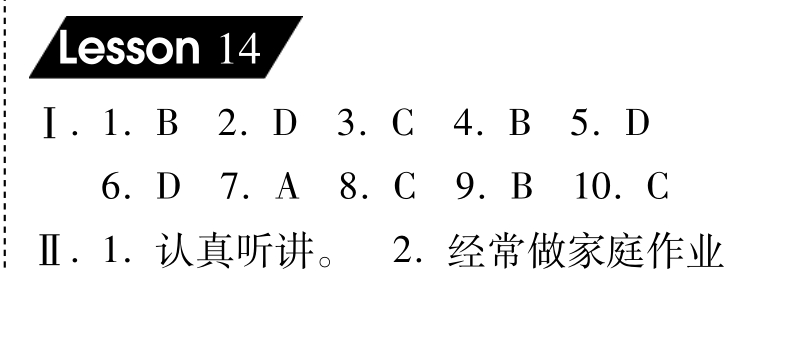 Lesson 14

Ⅰ. 1. B 2. D 3. C 4. B 5. D
6. D 7. A 8. C 9. B 10. C

Ⅱ. 1. 认真听讲。 2. 经常做家庭作业